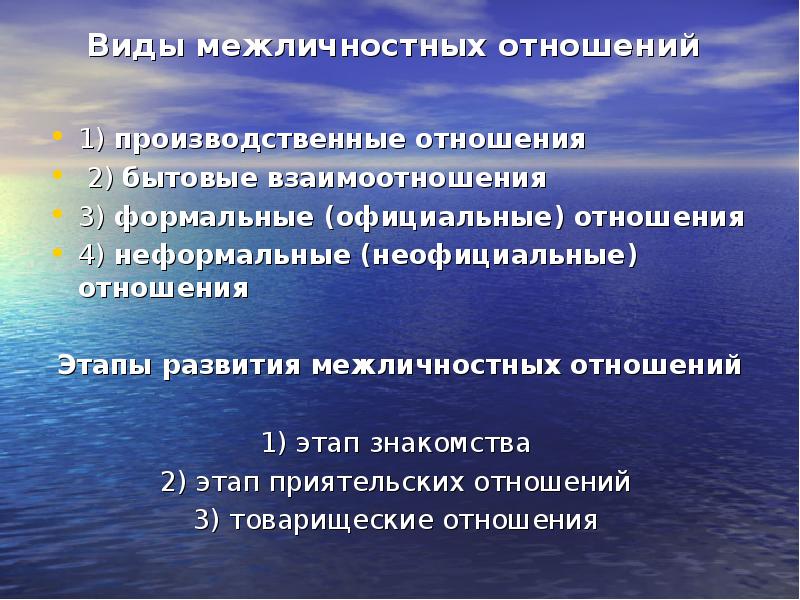 Виды межличностных отношений

• 1) производственные отношения
• 2) бытовые взаимоотношения
• 3) формальные (официальные) отношения
• 4) неформальные (неофициальные) отношения

Этапы развития межличностных отношений

1) этап знакомства
2) этап приятельских отношений
3) товарищеские отношения